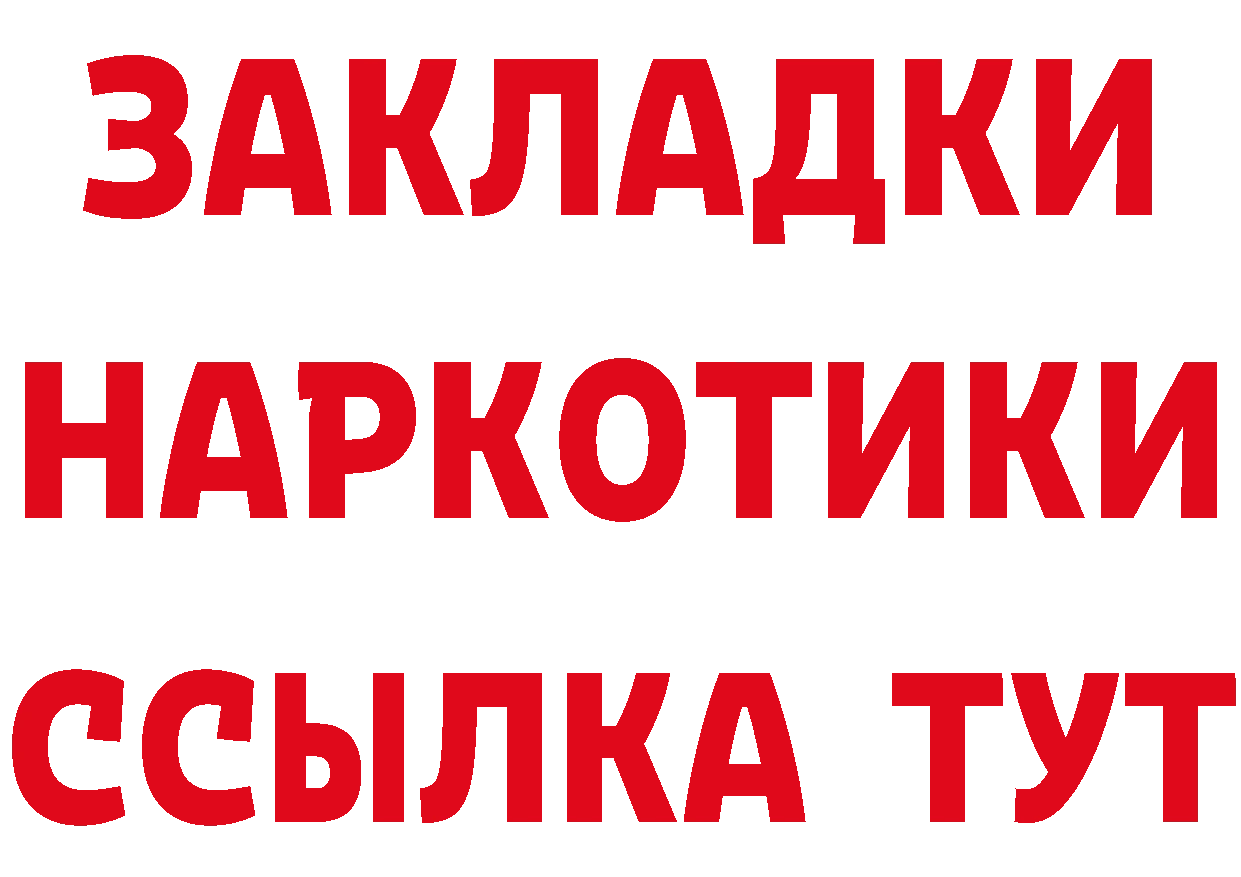 ЗАКЛАДКИ НАРКОТИКИ ССЫЛКА ТУТ